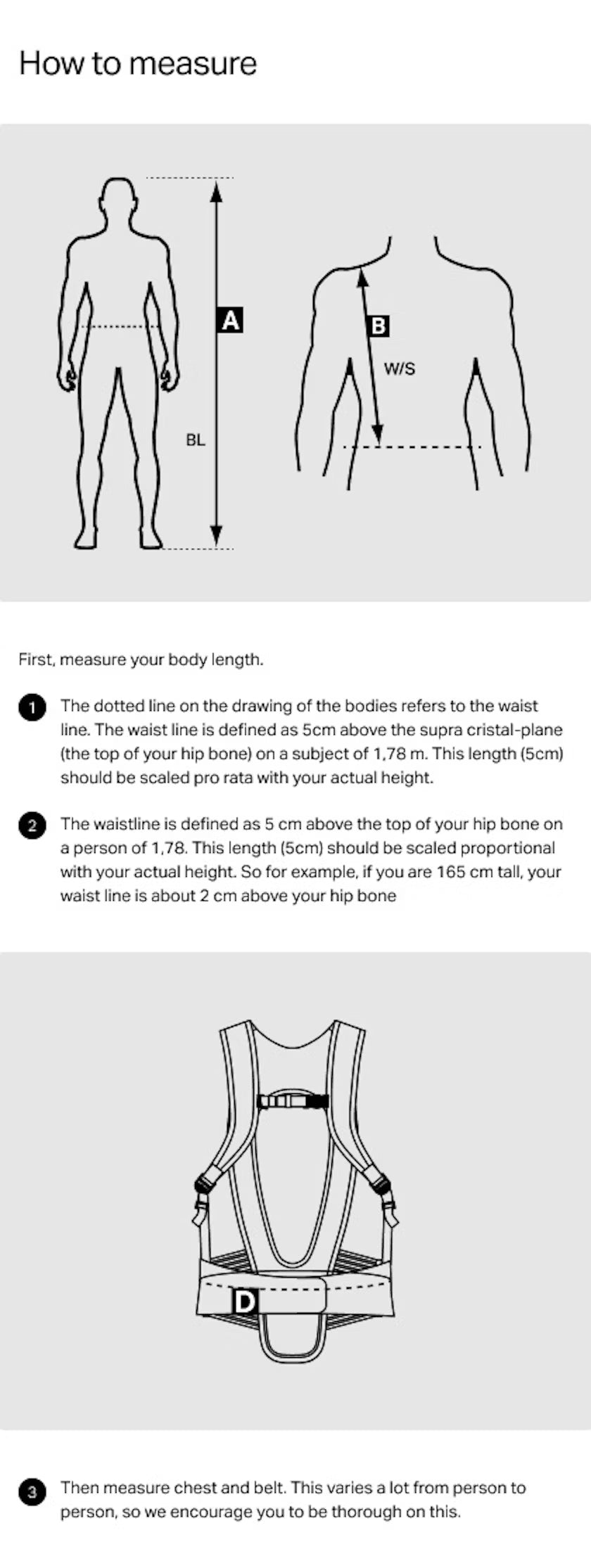 How to measure

A

BL

B

W/S

First, measure your body length.

1 The dotted line on the drawing of the bodies refers to the waist line. The waist line is defined as 5cm above the supra cristal-plane (the top of your hip bone) on a subject of 1,78 m. This length (5cm) should be scaled pro rata with your actual height.

2 The waistline is defined as 5 cm above the top of your hip bone on a person of 1,78. This length (5cm) should be scaled proportional with your actual height. So for example, if you are 165 cm tall, your waist line is about 2 cm above your hip bone

D

3 Then measure chest and belt. This varies a lot from person to person, so we encourage you to be thorough on this.